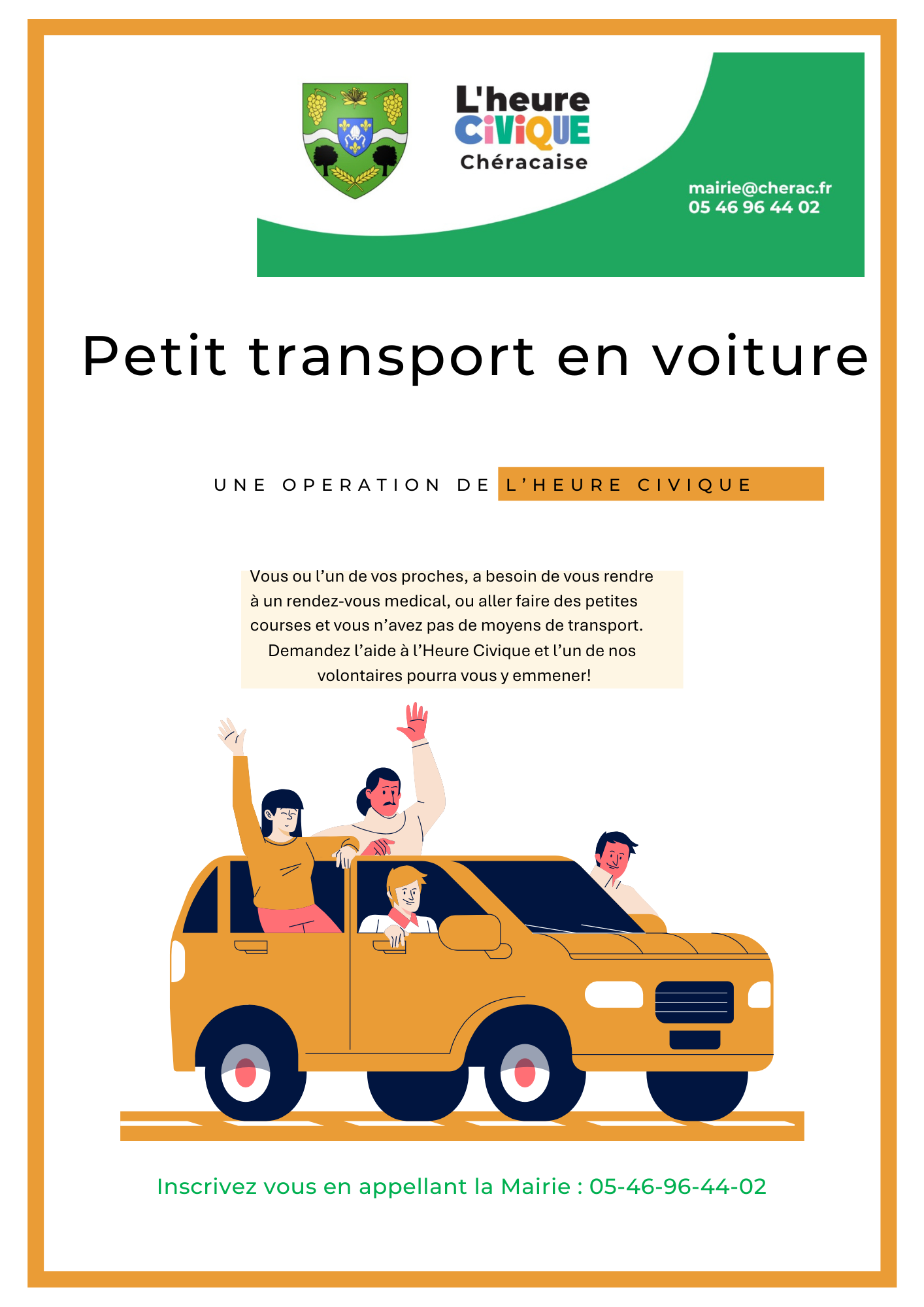 L'heure
CiViQUE
Chéracaise

mairie@cherac.fr
05 46 96 44 02

Petit transport en voiture

UNE OPERATION DE L'HEURE CIVIQUE

Vous ou l'un de vos proches, a besoin de vous rendre à un rendez-vous medical, ou aller faire des petites courses et vous n'avez pas de moyens de transport. Demandez l'aide à l'Heure Civique et l'un de nos volontaires pourra vous y emmener!

Inscrivez vous en appellant la Mairie : 05-46-96-44-02